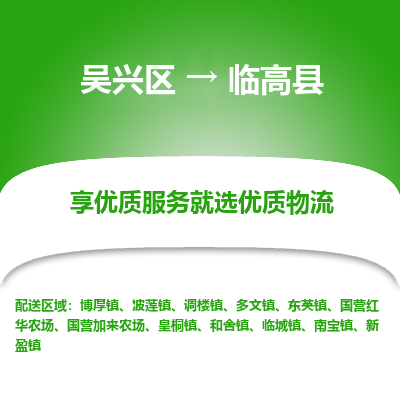 吴兴区 → 临高县

享优质服务就选优质物流

配送区域：博厚镇、波莲镇、调楼镇、多文镇、东英镇、国营红华农场、国营加来农场、皇桐镇、和舍镇、临城镇、南宝镇、新盈镇